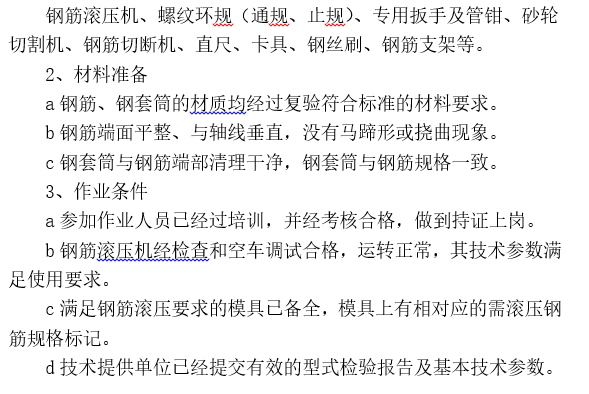 钢筋滚压机、螺纹环规（通规、止规）、专用扳手及管钳、砂轮切割机、钢筋切断机、直尺、卡具、钢丝刷、钢筋支架等。

2、材料准备

a 钢筋、钢套筒的材质均经过复验符合标准的材料要求。

b 钢筋端面平整、与轴线垂直，没有马蹄形或挠曲现象。

c 钢套筒与钢筋端部清理干净，钢套筒与钢筋规格一致。

3、作业条件

a 参加作业人员已经过培训，并经考核合格，做到持证上岗。

b 钢筋滚压机经检查和空车调试合格，运转正常，其技术参数满足使用要求。

c 满足钢筋滚压要求的模具已备全，模具上有相对应的需滚压钢筋规格标记。

d 技术提供单位已经提交有效的型式检验报告及基本技术参数。